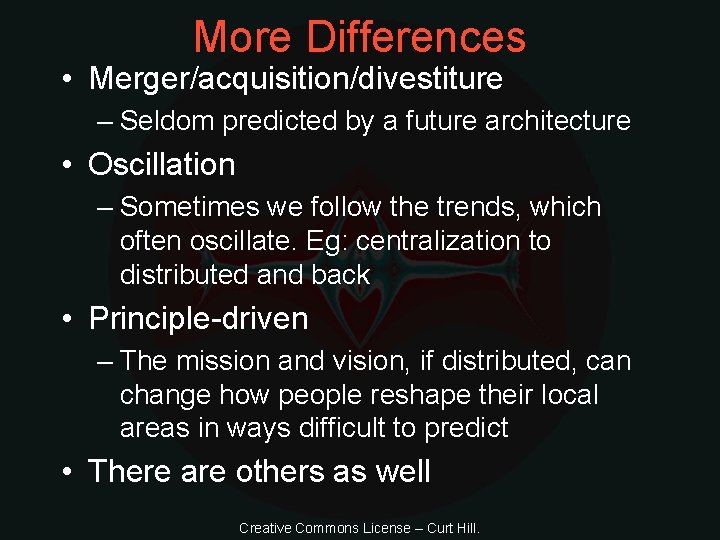 More Differences

• Merger/acquisition/divestiture
– Seldom predicted by a future architecture

• Oscillation
– Sometimes we follow the trends, which often oscillate. Eg: centralization to distributed and back

• Principle-driven
– The mission and vision, if distributed, can change how people reshape their local areas in ways difficult to predict

• There are others as well

Creative Commons License – Curt Hill.